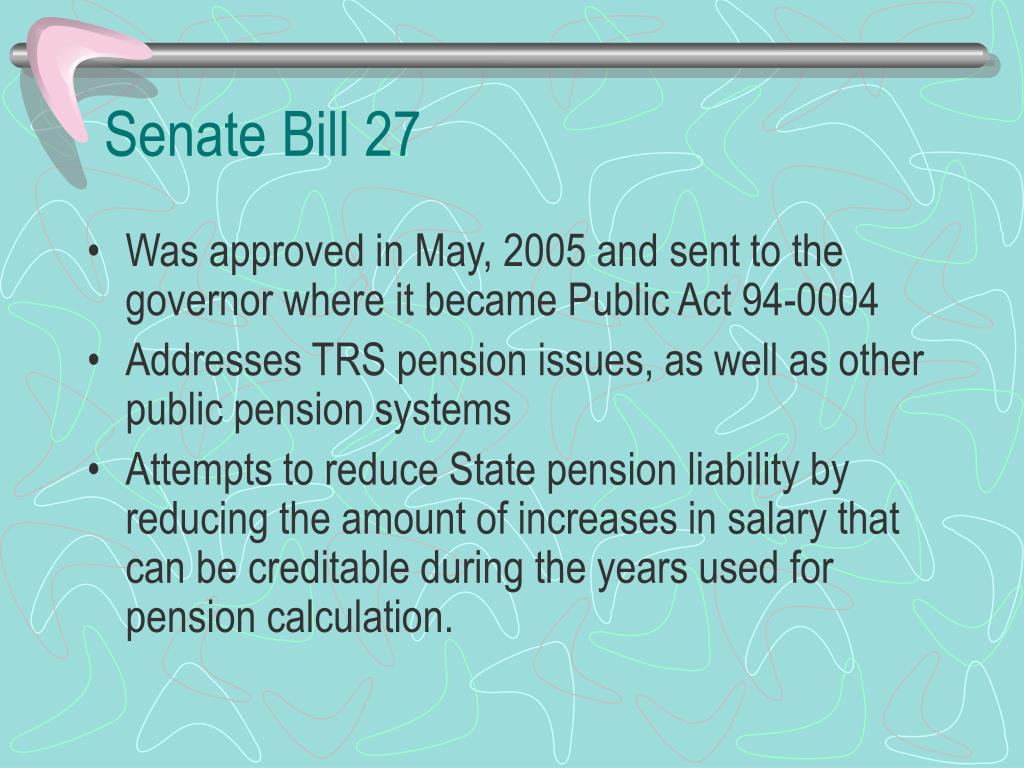 Senate Bill 27

• Was approved in May, 2005 and sent to the governor where it became Public Act 94-0004
• Addresses TRS pension issues, as well as other public pension systems
• Attempts to reduce State pension liability by reducing the amount of increases in salary that can be creditable during the years used for pension calculation.